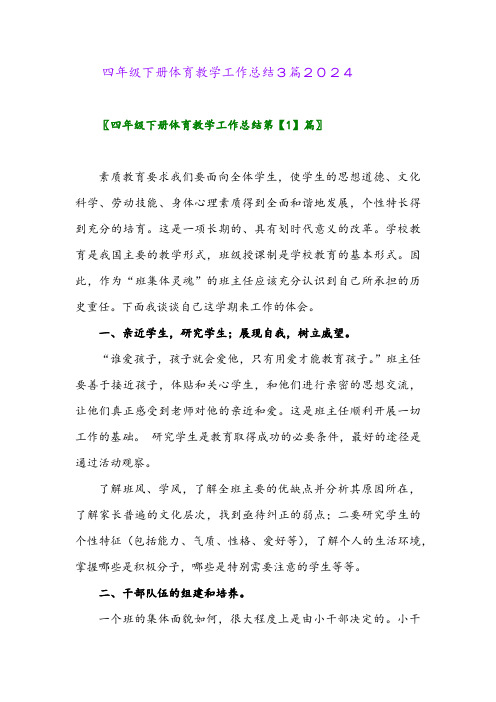 四年级下册体育教学工作总结3篇2024

〖四年级下册体育教学工作总结第【1】篇〗

素质教育要求我们要面向全体学生，使学生的思想道德、文化科学、劳动技能、身体心理素质得到全面和谐地发展，个性特长得到充分的培育。这是一项长期的、具有划时代意义的改革。学校教育是我国主要的教学形式，班级授课制是学校教育的基本形式。因此，作为“班集体灵魂”的班主任应该充分认识到自己所承担的历史重任。下面我谈谈自己这学期来工作的体会。

一、亲近学生，研究学生；展现自我，树立威望。

“谁爱孩子，孩子就会爱他，只有用爱才能教育孩子。”班主任要善于接近孩子，体贴和关心学生，和他们进行亲密的思想交流，让他们真正感受到老师对他的亲近和爱。这是班主任顺利开展一切工作的基础。 研究学生是教育取得成功的必要条件，最好的途径是通过活动观察。

了解班风、学风，了解全班主要的优缺点并分析其原因所在，了解家长普遍的文化层次，找到亟待纠正的弱点；二要研究学生的个性特征（包括能力、气质、性格、爱好等），了解个人的生活环境，掌握哪些是积极分子，哪些是特别需要注意的学生等等。

二、干部队伍的组建和培养。

一个班的集体面貌如何，很大程度上是由小干部决定的。小干